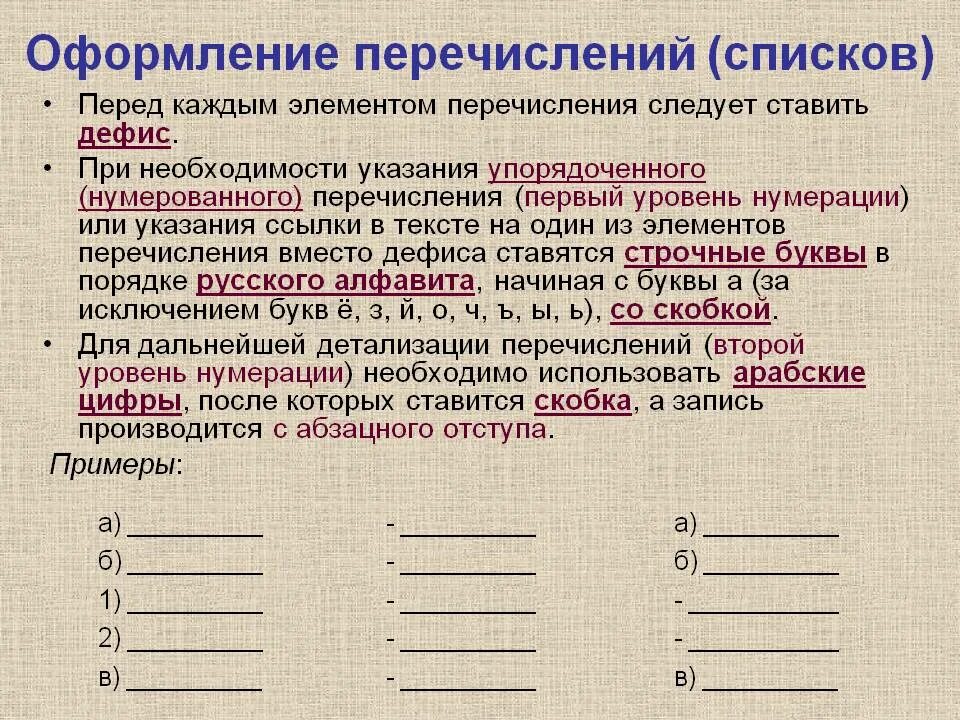 Оформление перечислений (списков)

• Перед каждым элементом перечисления следует ставить дефис.

• При необходимости указания упорядоченного (нумерованного) перечисления (первый уровень нумерации) или указания ссылки в тексте на один из элементов перечисления вместо дефиса ставятся строчные буквы в порядке русского алфавита, начиная с буквы а (за исключением букв ё, з, й, о, ч, ъ, ы, ь), со скобкой.

• Для дальнейшей детализации перечислений (второй уровень нумерации) необходимо использовать арабские цифры, после которых ставится скобка, а запись производится с абзацного отступа.

Примеры:

а) _________
б) _________
1) _________
2) _________
в) _________

- _________
- _________
- _________
- _________
- _________

а) _________
б) _________
- _________
- _________
в) _________